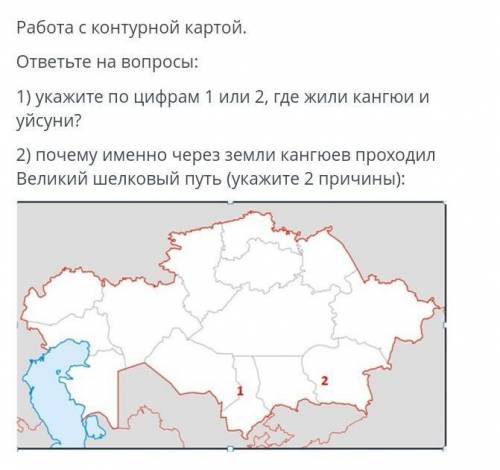 Работа с контурной картой.

Ответьте на вопросы:

1) укажите по цифрам 1 или 2, где жили кангюи и уйсуни?

2) почему именно через земли кангюев проходил Великий шелковый путь (укажите 2 причины):

1

2